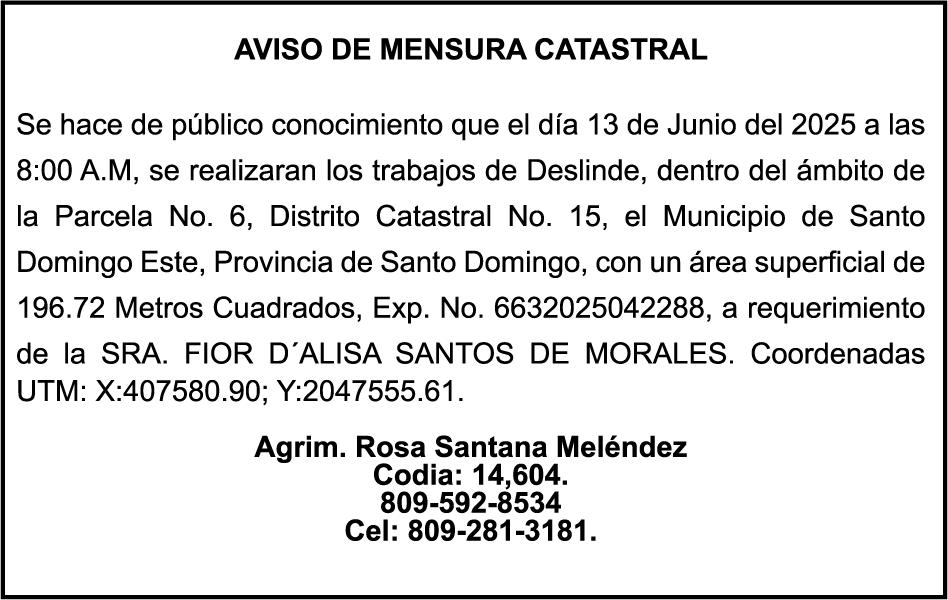 AVISO DE MENSURA CATASTRAL

Se hace de público conocimiento que el día 13 de Junio del 2025 a las 8:00 A.M, se realizaran los trabajos de Deslinde, dentro del ámbito de la Parcela No. 6, Distrito Catastral No. 15, el Municipio de Santo Domingo Este, Provincia de Santo Domingo, con un área superficial de 196.72 Metros Cuadrados, Exp. No. 6632025042288, a requerimiento de la SRA. FIOR D´ALISA SANTOS DE MORALES. Coordenadas UTM: X:407580.90; Y:2047555.61.

Agrim. Rosa Santana Meléndez
Codia: 14,604.
809-592-8534
Cel: 809-281-3181.